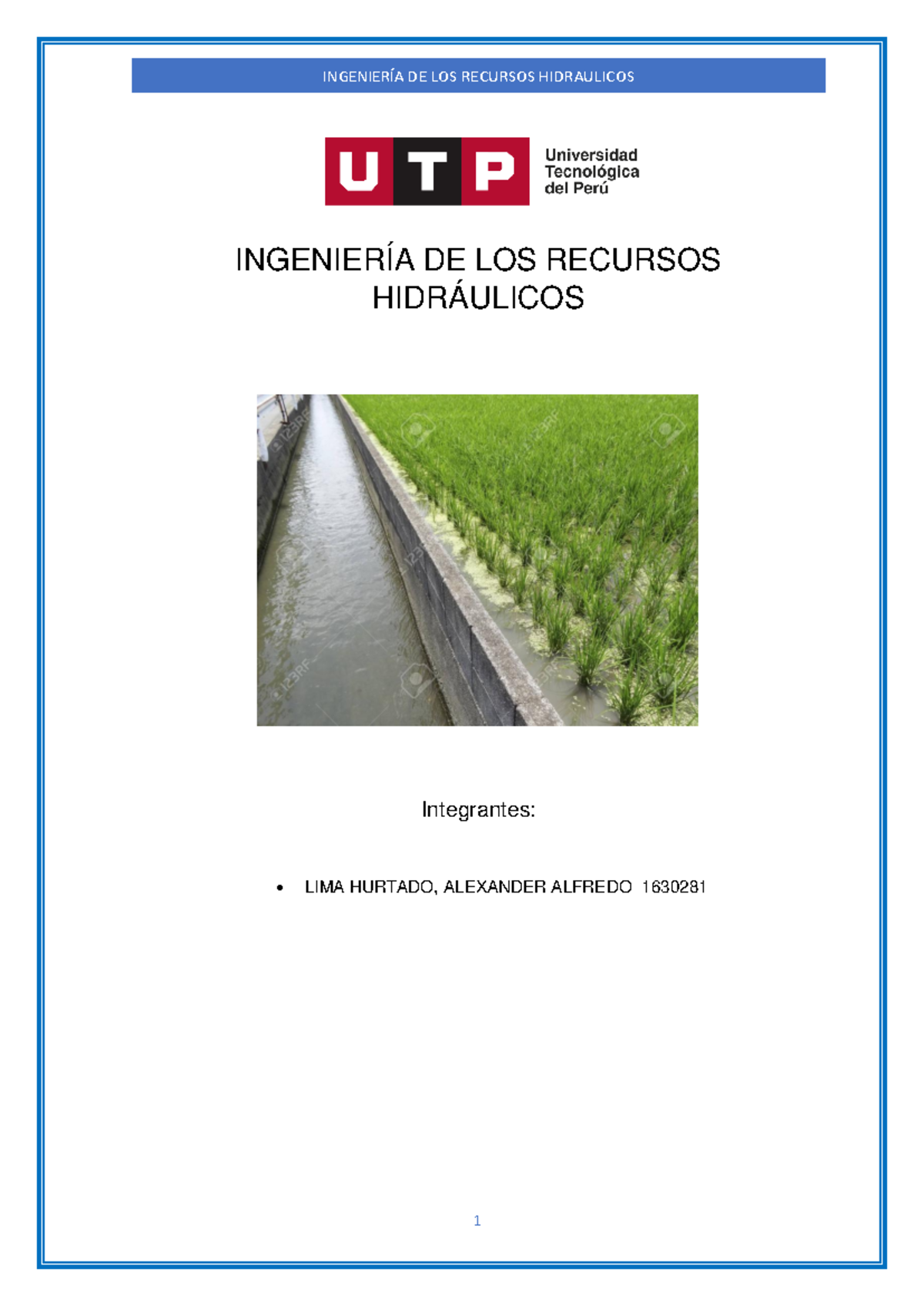 INGENIERÍA DE LOS RECURSOS HIDRAULICOS

UTP

Universidad
Tecnológica
del Perú

INGENIERÍA DE LOS RECURSOS
HIDRÁULICOS

Integrantes:

• LIMA HURTADO, ALEXANDER ALFREDO 1630281

1

123RF